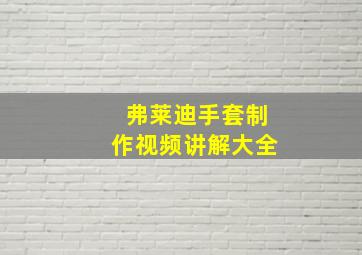 弗莱迪手套制作视频讲解大全